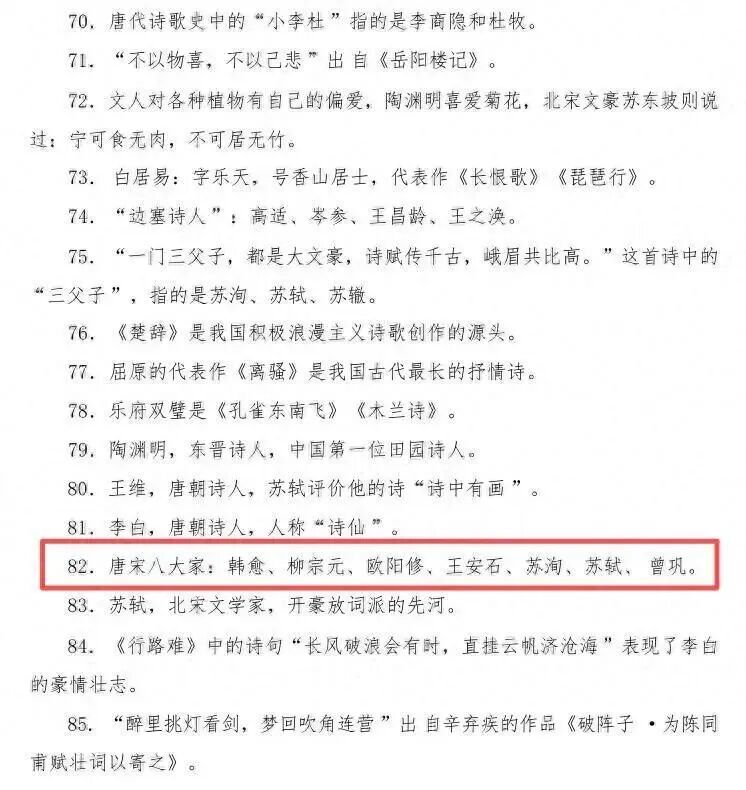 70.唐代诗歌史中的“小李杜”指的是李商隐和杜牧。

71.“不以物喜，不以己悲”出自《岳阳楼记》。

72.文人对各种植物有自己的偏爱，陶渊明喜爱菊花，北宋文豪苏东坡则说过：宁可食无肉，不可居无竹。

73.白居易：字乐天，号香山居士，代表作《长恨歌》《琵琶行》。

74.“边塞诗人”：高适、岑参、王昌龄、王之涣。

75.“一门三父子，都是大文豪，诗赋传千古，峨眉共比高。”这首诗中的“三父子”，指的是苏洵、苏轼、苏辙。

76.《楚辞》是我国积极浪漫主义诗歌创作的源头。

77.屈原的代表作《离骚》是我国古代最长的抒情诗。

78.乐府双璧是《孔雀东南飞》《木兰诗》。

79.陶渊明，东晋诗人，中国第一位田园诗人。

80.王维，唐朝诗人，苏轼评价他的诗“诗中有画”。

81.李白，唐朝诗人，人称“诗仙”。

82.唐宋八大家：韩愈、柳宗元、欧阳修、王安石、苏洵、苏轼、曾巩。

83.苏轼，北宋文学家，开豪放词派的先河。

84.《行路难》中的诗句“长风破浪会有时，直挂云帆济沧海”表现了李白的豪情壮志。

85.“醉里挑灯看剑，梦回吹角连营”出自辛弃疾的作品《破阵子·为陈同甫赋壮词以寄之》。